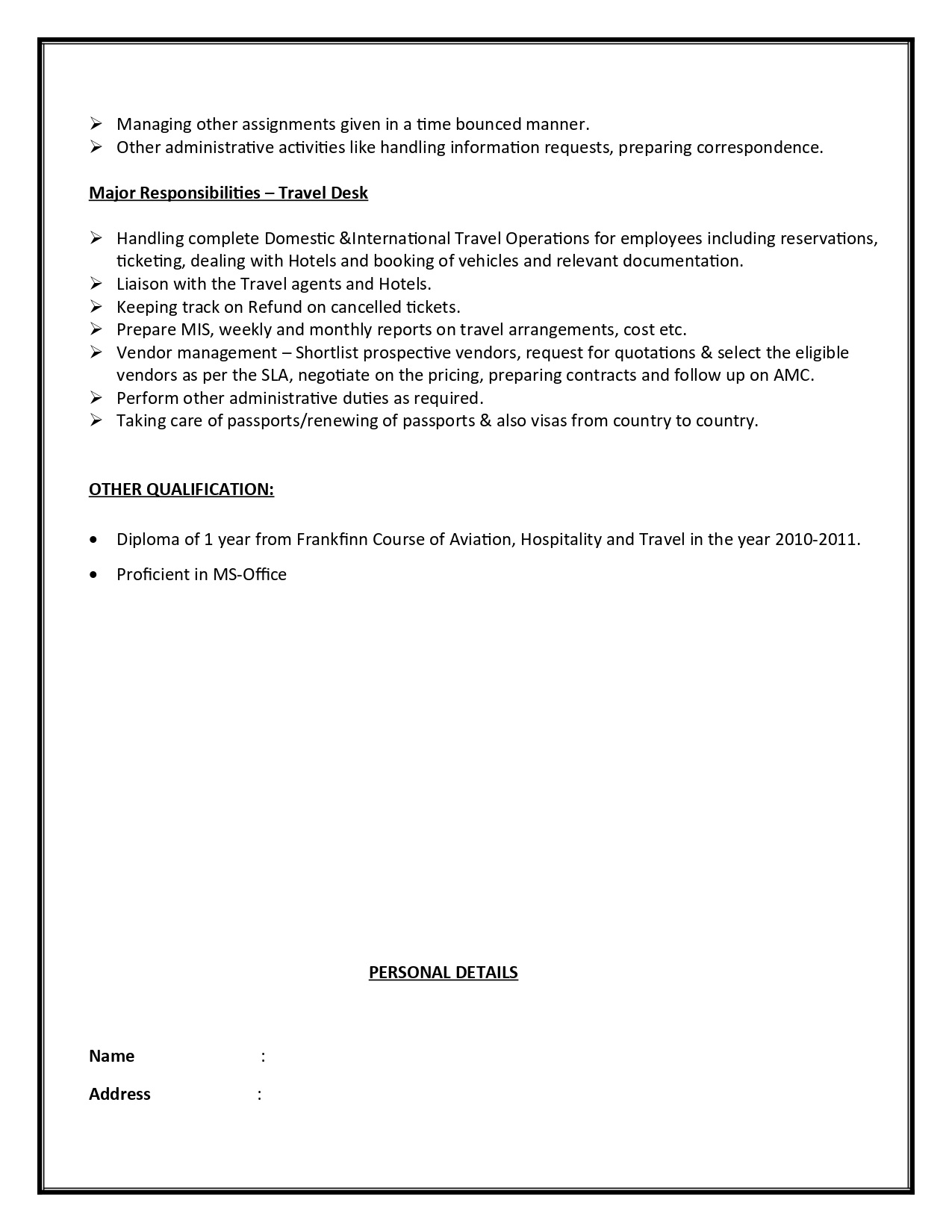 ➢ Managing other assignments given in a time bounced manner.
➢ Other administrative activities like handling information requests, preparing correspondence.

Major Responsibilities – Travel Desk

➢ Handling complete Domestic &International Travel Operations for employees including reservations, ticketing, dealing with Hotels and booking of vehicles and relevant documentation.
➢ Liaison with the Travel agents and Hotels.
➢ Keeping track on Refund on cancelled tickets.
➢ Prepare MIS, weekly and monthly reports on travel arrangements, cost etc.
➢ Vendor management – Shortlist prospective vendors, request for quotations & select the eligible vendors as per the SLA, negotiate on the pricing, preparing contracts and follow up on AMC.
➢ Perform other administrative duties as required.
➢ Taking care of passports/renewing of passports & also visas from country to country.

OTHER QUALIFICATION:

• Diploma of 1 year from Frankfinn Course of Aviation, Hospitality and Travel in the year 2010-2011.

• Proficient in MS-Office

PERSONAL DETAILS

Name :

Address :